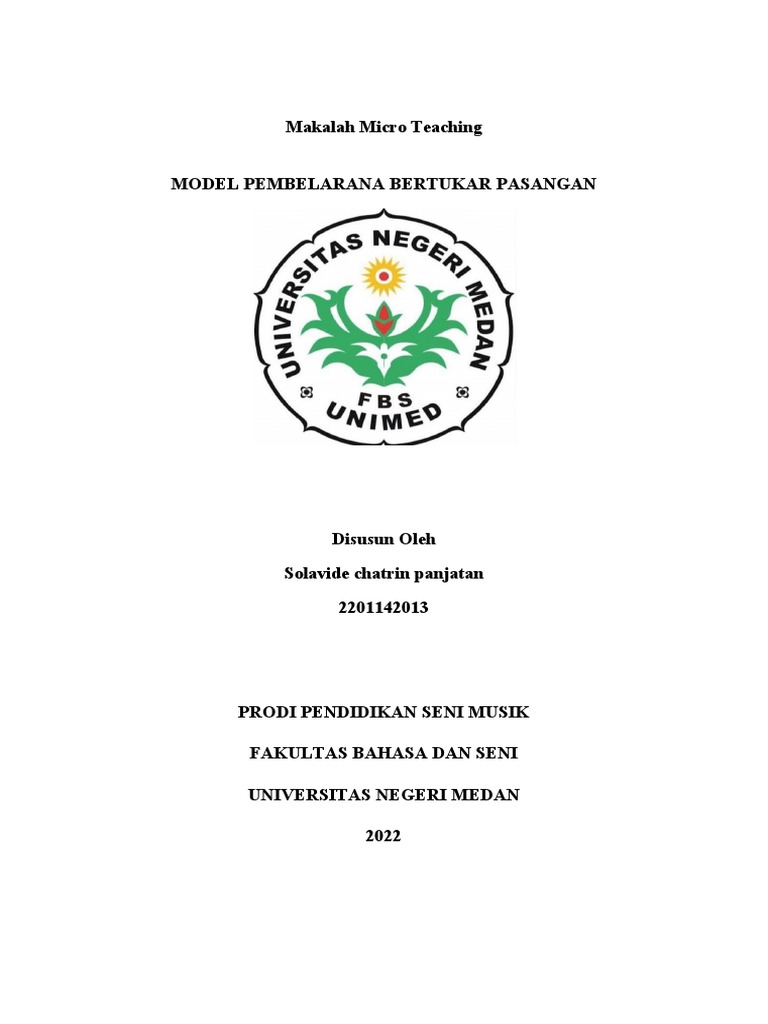 Makalah Micro Teaching

MODEL PEMBELARANA BERTUKAR PASANGAN

UNIVERSITAS NEGERI MEDAN
FBS
UNIMED

Disusun Oleh

Solavide chatrin panjatan

2201142013

PRODI PENDIDIKAN SENI MUSIK

FAKULTAS BAHASA DAN SENI

UNIVERSITAS NEGERI MEDAN

2022